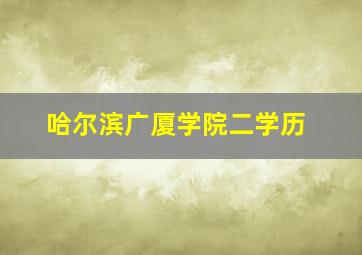 哈尔滨广厦学院二学历